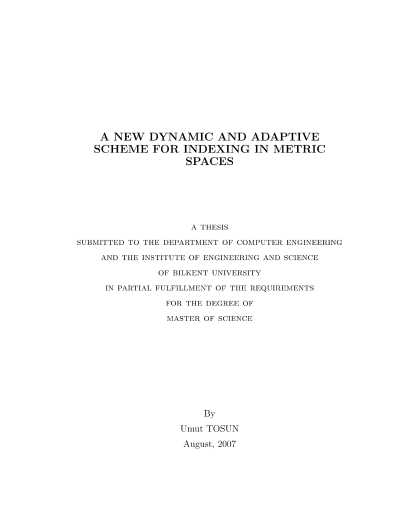 A NEW DYNAMIC AND ADAPTIVE SCHEME FOR INDEXING IN METRIC SPACES

A THESIS
SUBMITTED TO THE DEPARTMENT OF COMPUTER ENGINEERING
AND THE INSTITUTE OF ENGINEERING AND SCIENCE
OF BILKENT UNIVERSITY
IN PARTIAL FULFILLMENT OF THE REQUIREMENTS
FOR THE DEGREE OF
MASTER OF SCIENCE

By
Umut TOSUN
August, 2007